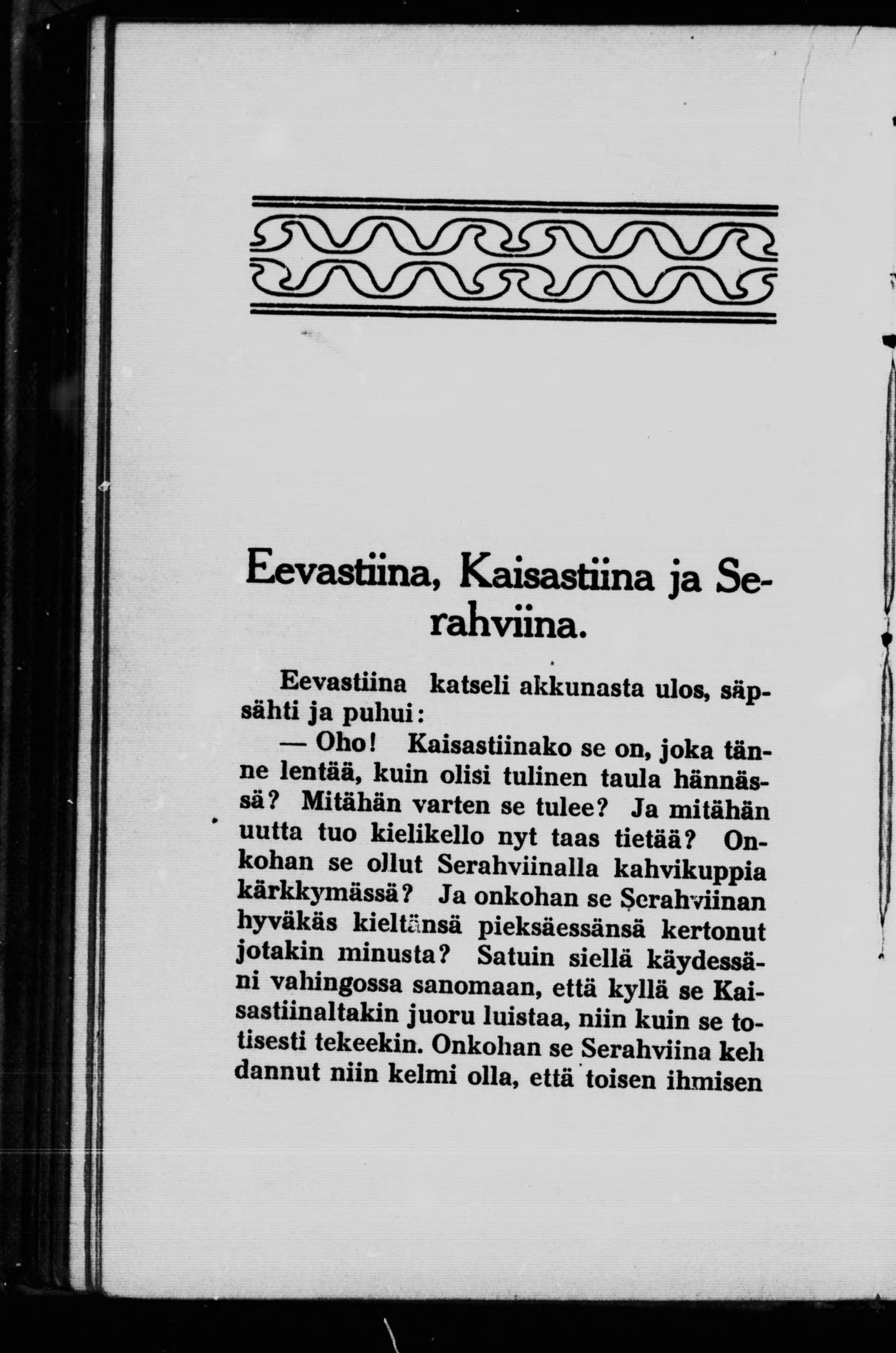 Eevastiina, Kaisastiina ja Serahviina.

Eevastiina katseli akkunasta ulos, säpsähti ja puhui:

— Oho! Kaisastiinako se on, joka tänne lentää, kuin olisi tulinen taula hännässä? Mitähän varten se tulee? Ja mitähän uutta tuo kielikello nyt taas tietää? Onkohan se ollut Serahviinalla kahvikuppia kärkkymässä? Ja onkohan se Serahviinan hyväkäs kieltänsä pieksäessänsä kertonut jotakin minusta? Satuin siellä käydessäni vahingossa sanomaan, että kyllä se Kaisastiinaltakin juoru luistaa, niin kuin se totisesti tekeekin. Onkohan se Serahviina kehdannut niin kelmi olla, että toisen ihmisen